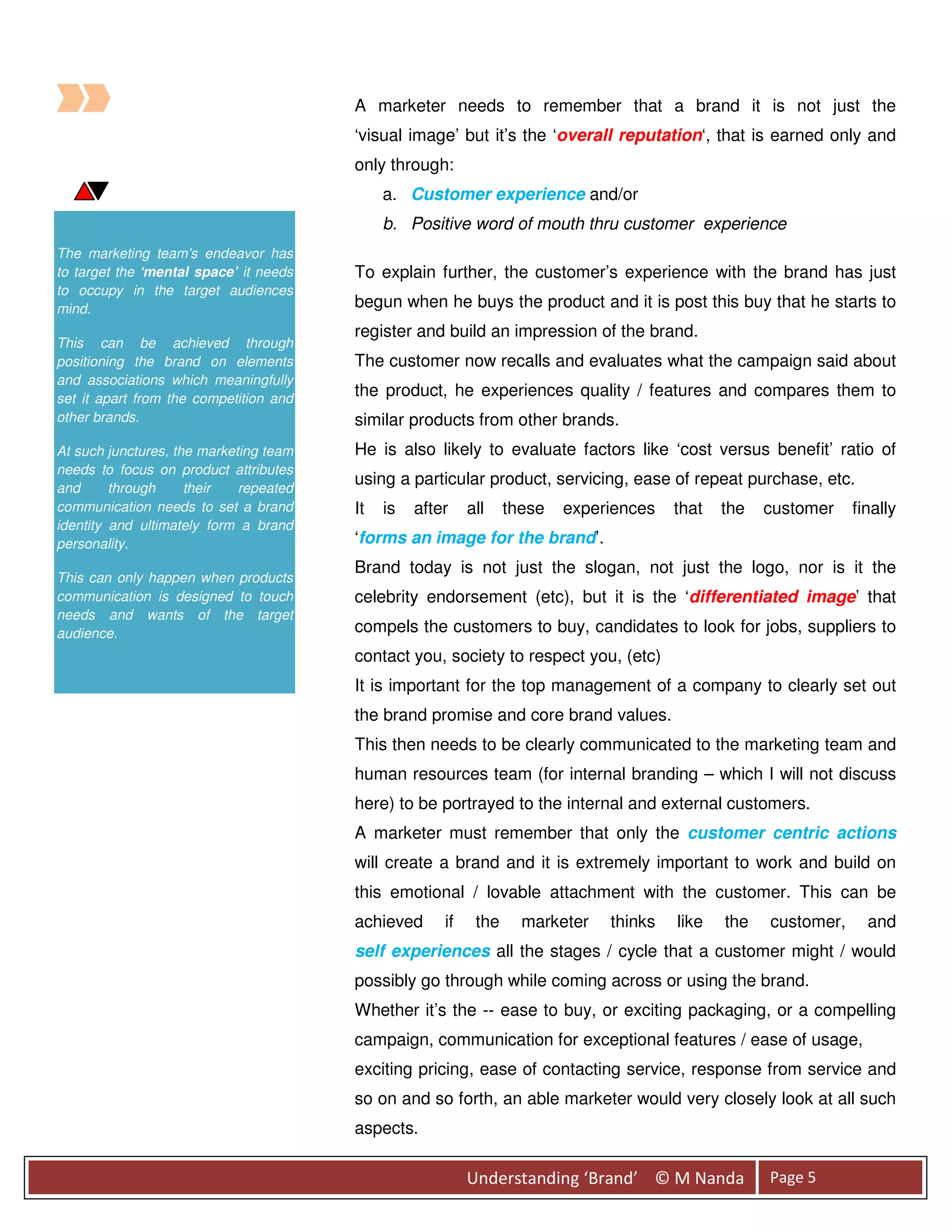 The marketing team's endeavor has to target the 'mental space' it needs to occupy in the target audiences mind.

This can be achieved through positioning the brand on elements and associations which meaningfully set it apart from the competition and other brands.

At such junctures, the marketing team needs to focus on product attributes and through their repeated communication needs to set a brand identity and ultimately form a brand personality.

This can only happen when products communication is designed to touch needs and wants of the target audience.

A marketer needs to remember that a brand it is not just the 'visual image' but it's the 'overall reputation', that is earned only and only through:

a. Customer experience and/or
b. Positive word of mouth thru customer experience

To explain further, the customer's experience with the brand has just begun when he buys the product and it is post this buy that he starts to register and build an impression of the brand.
The customer now recalls and evaluates what the campaign said about the product, he experiences quality / features and compares them to similar products from other brands.
He is also likely to evaluate factors like 'cost versus benefit' ratio of using a particular product, servicing, ease of repeat purchase, etc.
It is after all these experiences that the customer finally 'forms an image for the brand'.
Brand today is not just the slogan, not just the logo, nor is it the celebrity endorsement (etc), but it is the 'differentiated image' that compels the customers to buy, candidates to look for jobs, suppliers to contact you, society to respect you, (etc)
It is important for the top management of a company to clearly set out the brand promise and core brand values.
This then needs to be clearly communicated to the marketing team and human resources team (for internal branding – which I will not discuss here) to be portrayed to the internal and external customers.
A marketer must remember that only the customer centric actions will create a brand and it is extremely important to work and build on this emotional / lovable attachment with the customer. This can be achieved if the marketer thinks like the customer, and self experiences all the stages / cycle that a customer might / would possibly go through while coming across or using the brand.
Whether it's the -- ease to buy, or exciting packaging, or a compelling campaign, communication for exceptional features / ease of usage, exciting pricing, ease of contacting service, response from service and so on and so forth, an able marketer would very closely look at all such aspects.

Understanding 'Brand' © M Nanda Page 5